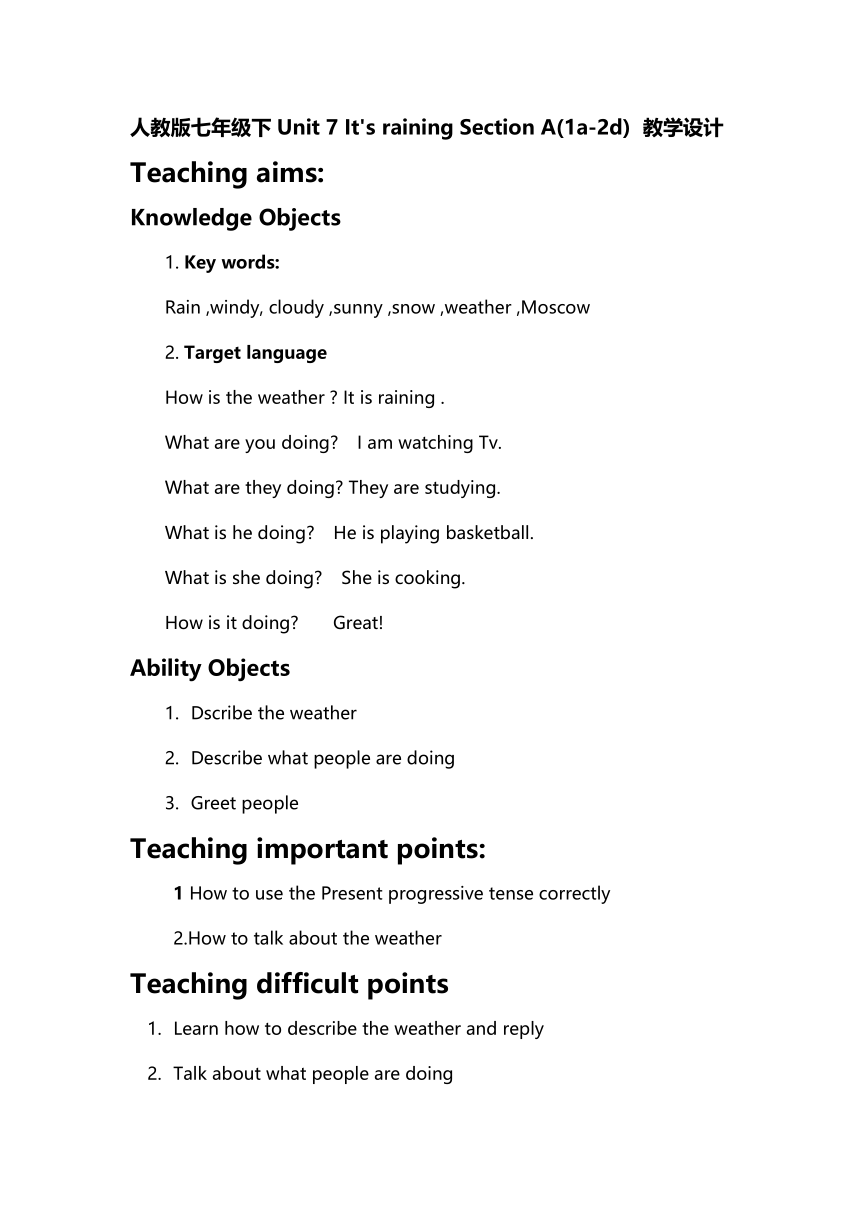 人教版七年级下 Unit 7 It's raining Section A(1a-2d) 教学设计

Teaching aims:

Knowledge Objects

1. Key words:

Rain ,windy, cloudy ,sunny ,snow ,weather ,Moscow

2. Target language

How is the weather ? It is raining .

What are you doing? I am watching Tv.

What are they doing? They are studying.

What is he doing? He is playing basketball.

What is she doing? She is cooking.

How is it doing? Great!

Ability Objects

1. Dscribe the weather

2. Describe what people are doing

3. Greet people

Teaching important points:

1 How to use the Present progressive tense correctly

2.How to talk about the weather

Teaching difficult points

1. Learn how to describe the weather and reply

2. Talk about what people are doing